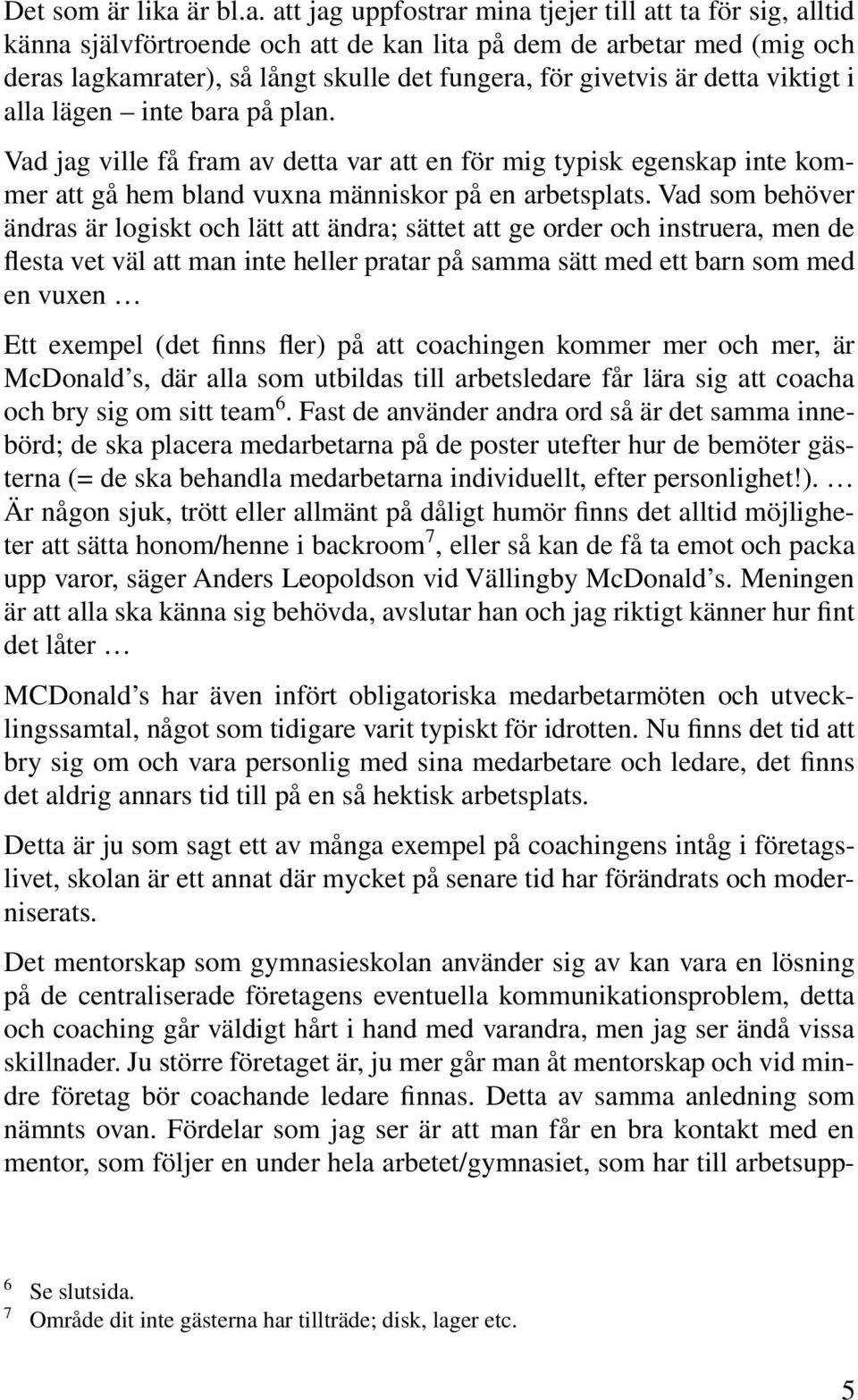 Det som är lika är bl.a. att jag uppfostrar mina tjejer till att ta för sig, alltid känna självförtroende och att de kan lita på dem de arbetar med (mig och deras lagkamrater), så långt skulle det fungera, för givetvis är detta viktigt i alla lägen – inte bara på plan.

Vad jag ville få fram av detta var att en för mig typisk egenskap inte kommer att gå hem bland vuxna människor på en arbetsplats. Vad som behöver ändras är logiskt och lätt att ändra; sättet att ge order och instruera, men de flesta vet väl att man inte heller pratar på samma sätt med ett barn som med en vuxen …

Ett exempel (det finns fler) på att coachingen kommer mer och mer, är McDonald's, där alla som utbildas till arbetsledare får lära sig att coacha och bry sig om sitt team$^6$. Fast de använder andra ord så är det samma innebörd; de ska placera medarbetarna på de poster utefter hur de bemöter gästerna (= de ska behandla medarbetarna individuellt, efter personlighet!). … Är någon sjuk, trött eller allmänt på dåligt humör finns det alltid möjligheter att sätta honom/henne i backroom$^7$, eller så kan de få ta emot och packa upp varor, säger Anders Leopoldson vid Vällingby McDonald's. Meningen är att alla ska känna sig behövda, avslutar han och jag riktigt känner hur fint det låter …

MCDonald's har även infört obligatoriska medarbetarmöten och utvecklingssamtal, något som tidigare varit typiskt för idrotten. Nu finns det tid att bry sig om och vara personlig med sina medarbetare och ledare, det finns det aldrig annars tid till på en så hektisk arbetsplats.

Detta är ju som sagt ett av många exempel på coachingens intåg i företagslivet, skolan är ett annat där mycket på senare tid har förändrats och moderniserats.

Det mentorskap som gymnasieskolan använder sig av kan vara en lösning på de centraliserade företagens eventuella kommunikationsproblem, detta och coaching går väldigt hårt i hand med varandra, men jag ser ändå vissa skillnader. Ju större företaget är, ju mer går man åt mentorskap och vid mindre företag bör coachande ledare finnas. Detta av samma anledning som nämnts ovan. Fördelar som jag ser är att man får en bra kontakt med en mentor, som följer en under hela arbetet/gymnasiet, som har till arbetsupp-

$^6$ Se slutsida.
$^7$ Område dit inte gästerna har tillträde; disk, lager etc.

5